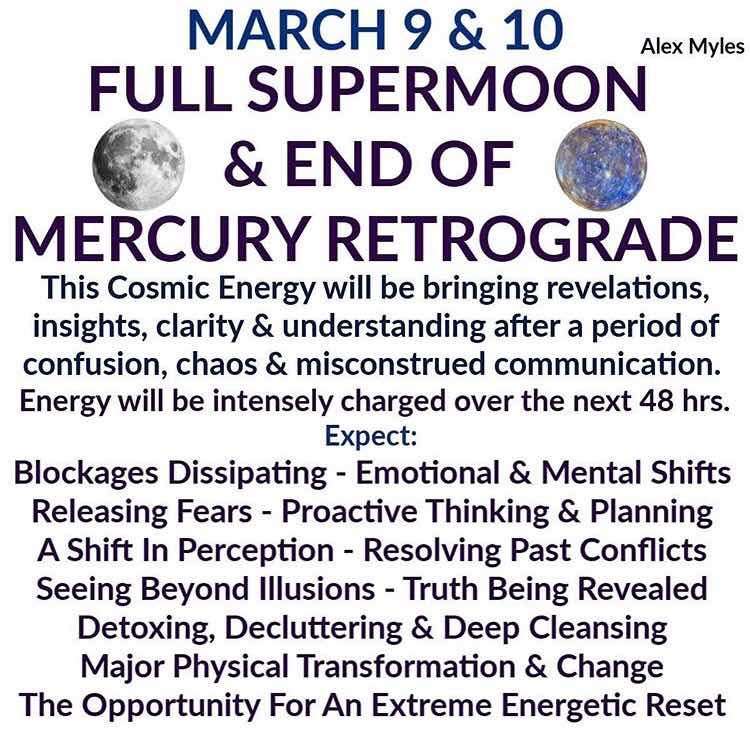 MARCH 9 & 10

Alex Myles

FULL SUPERMOON & END OF MERCURY RETROGRADE

This Cosmic Energy will be bringing revelations, insights, clarity & understanding after a period of confusion, chaos & misconstrued communication. Energy will be intensely charged over the next 48 hrs.

Expect:

Blockages Dissipating - Emotional & Mental Shifts
Releasing Fears - Proactive Thinking & Planning
A Shift In Perception - Resolving Past Conflicts
Seeing Beyond Illusions - Truth Being Revealed
Detoxing, Decluttering & Deep Cleansing
Major Physical Transformation & Change
The Opportunity For An Extreme Energetic Reset